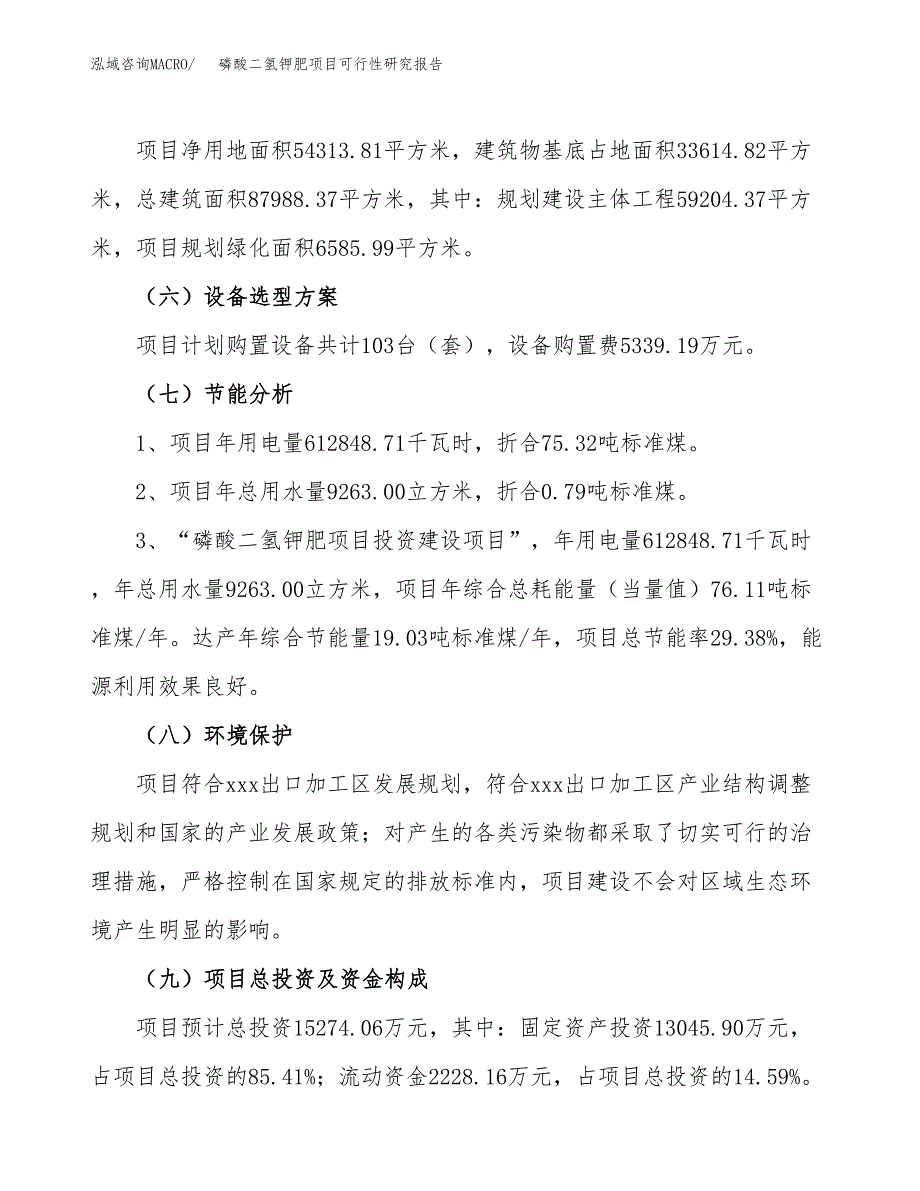 泓域咨询MACRO/　　磷酸二氢钾肥项目可行性研究报告

项目净用地面积54313.81平方米，建筑物基底占地面积33614.82平方米，总建筑面积87988.37平方米，其中：规划建设主体工程59204.37平方米，项目规划绿化面积6585.99平方米。

（六）设备选型方案

项目计划购置设备共计103台（套），设备购置费5339.19万元。

（七）节能分析

1、项目年用电量612848.71千瓦时，折合75.32吨标准煤。

2、项目年总用水量9263.00立方米，折合0.79吨标准煤。

3、“磷酸二氢钾肥项目投资建设项目”，年用电量612848.71千瓦时，年总用水量9263.00立方米，项目年综合总耗能量（当量值）76.11吨标准煤/年。达产年综合节能量19.03吨标准煤/年，项目总节能率29.38%，能源利用效果良好。

（八）环境保护

项目符合xxx出口加工区发展规划，符合xxx出口加工区产业结构调整规划和国家的产业发展政策；对产生的各类污染物都采取了切实可行的治理措施，严格控制在国家规定的排放标准内，项目建设不会对区域生态环境产生明显的影响。

（九）项目总投资及资金构成

项目预计总投资15274.06万元，其中：固定资产投资13045.90万元，占项目总投资的85.41%；流动资金2228.16万元，占项目总投资的14.59%。